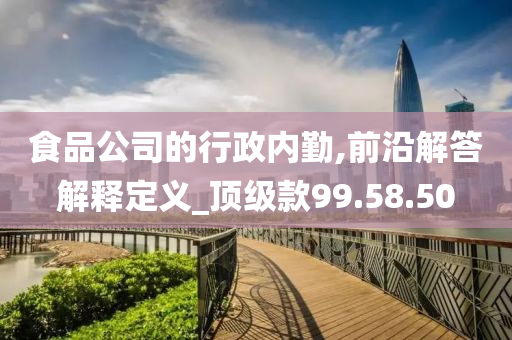 食品公司的行政内勤,前沿解答解释定义_顶级款99.58.50